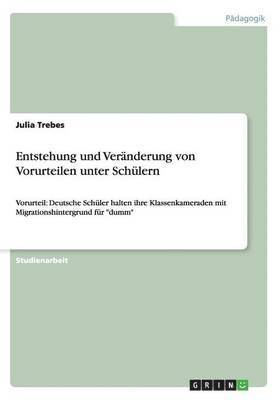 Pädagogik

Julia Trebes

Entstehung und Veränderung von Vorurteilen unter Schülern

Vorurteil: Deutsche Schüler halten ihre Klassenkameraden mit Migrationshintergrund für "dumm"

Studienarbeit

GRIN